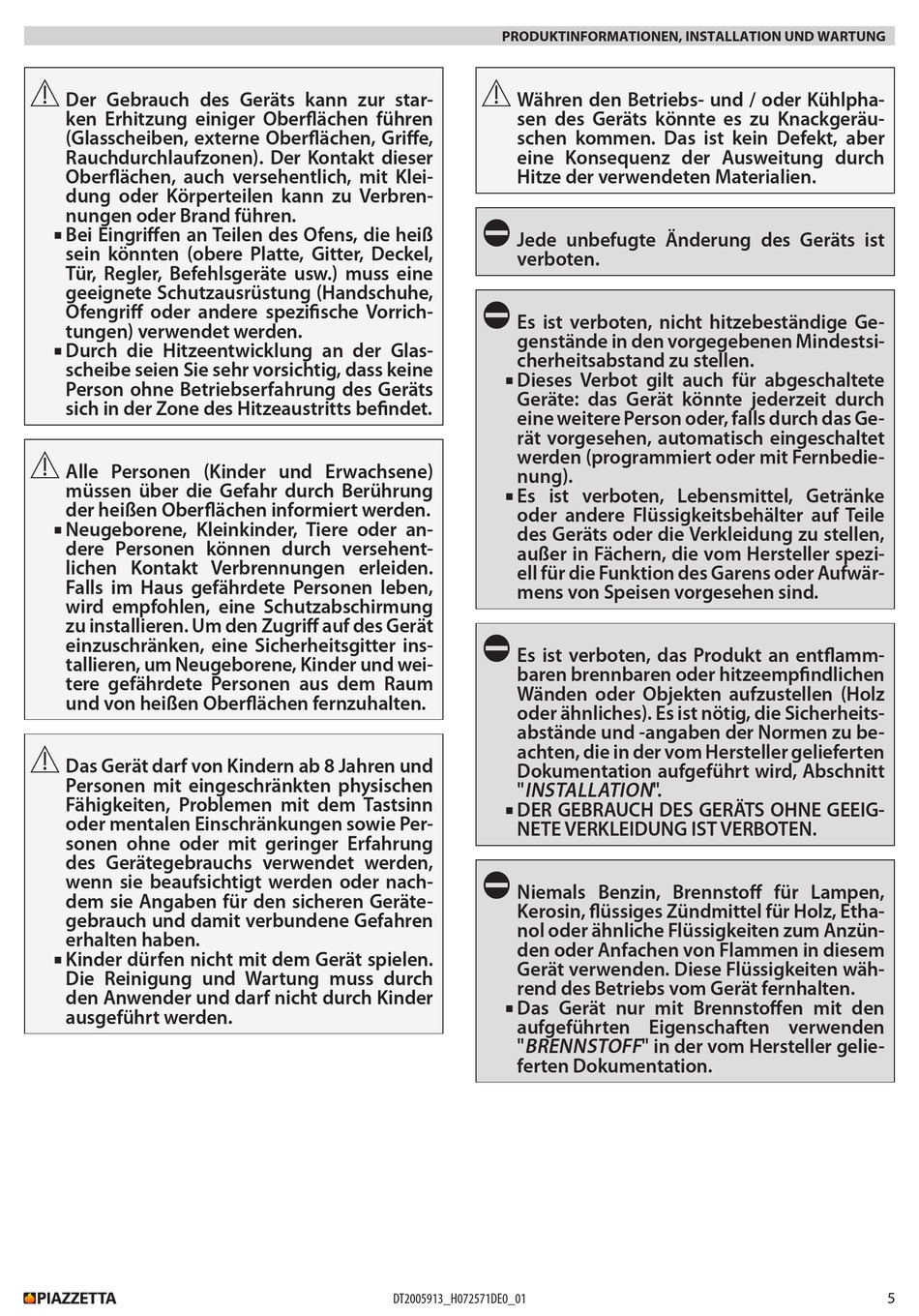 PRODUKTINFORMATIONEN, INSTALLATION UND WARTUNG

Der Gebrauch des Geräts kann zur starken Erhitzung einiger Oberflächen führen (Glasscheiben, externe Oberflächen, Griffe, Rauchdurchlaufzonen). Der Kontakt dieser Oberflächen, auch versehentlich, mit Kleidung oder Körperteilen kann zu Verbrennungen oder Brand führen.
▪ Bei Eingriffen an Teilen des Ofens, die heiß sein könnten (obere Platte, Gitter, Deckel, Tür, Regler, Befehlsgeräte usw.) muss eine geeignete Schutzausrüstung (Handschuhe, Ofengriff oder andere spezifische Vorrichtungen) verwendet werden.
▪ Durch die Hitzeentwicklung an der Glasscheibe seien Sie sehr vorsichtig, dass keine Person ohne Betriebserfahrung des Geräts sich in der Zone des Hitzeaustritts befindet.

Alle Personen (Kinder und Erwachsene) müssen über die Gefahr durch Berührung der heißen Oberflächen informiert werden.
▪ Neugeborene, Kleinkinder, Tiere oder andere Personen können durch versehentlichen Kontakt Verbrennungen erleiden. Falls im Haus gefährdete Personen leben, wird empfohlen, eine Schutzabschirmung zu installieren. Um den Zugriff auf des Gerät einzuschränken, eine Sicherheitsgitter installieren, um Neugeborene, Kinder und weitere gefährdete Personen aus dem Raum und von heißen Oberflächen fernzuhalten.

Das Gerät darf von Kindern ab 8 Jahren und Personen mit eingeschränkten physischen Fähigkeiten, Problemen mit dem Tastsinn oder mentalen Einschränkungen sowie Personen ohne oder mit geringer Erfahrung des Gerätegebrauchs verwendet werden, wenn sie beaufsichtigt werden oder nachdem sie Angaben für den sicheren Gerätegebrauch und damit verbundene Gefahren erhalten haben.
▪ Kinder dürfen nicht mit dem Gerät spielen. Die Reinigung und Wartung muss durch den Anwender und darf nicht durch Kinder ausgeführt werden.

Währen den Betriebs- und / oder Kühlphasen des Geräts könnte es zu Knackgeräuschen kommen. Das ist kein Defekt, aber eine Konsequenz der Ausweitung durch Hitze der verwendeten Materialien.

Jede unbefugte Änderung des Geräts ist verboten.

Es ist verboten, nicht hitzebeständige Gegenstände in den vorgegebenen Mindestsicherheitsabstand zu stellen.
▪ Dieses Verbot gilt auch für abgeschaltete Geräte: das Gerät könnte jederzeit durch eine weitere Person oder, falls durch das Gerät vorgesehen, automatisch eingeschaltet werden (programmiert oder mit Fernbedienung).
▪ Es ist verboten, Lebensmittel, Getränke oder andere Flüssigkeitsbehälter auf Teile des Geräts oder die Verkleidung zu stellen, außer in Fächern, die vom Hersteller speziell für die Funktion des Garens oder Aufwärmens von Speisen vorgesehen sind.

Es ist verboten, das Produkt an entflammbaren brennbaren oder hitzeempfindlichen Wänden oder Objekten aufzustellen (Holz oder ähnliches). Es ist nötig, die Sicherheitsabstände und -angaben der Normen zu beachten, die in der vom Hersteller gelieferten Dokumentation aufgeführt wird, Abschnitt "INSTALLATION".
▪ DER GEBRAUCH DES GERÄTS OHNE GEEIGNETE VERKLEIDUNG IST VERBOTEN.

Niemals Benzin, Brennstoff für Lampen, Kerosin, flüssiges Zündmittel für Holz, Ethanol oder ähnliche Flüssigkeiten zum Anzünden oder Anfachen von Flammen in diesem Gerät verwenden. Diese Flüssigkeiten während des Betriebs vom Gerät fernhalten.
▪ Das Gerät nur mit Brennstoffen mit den aufgeführten Eigenschaften verwenden "BRENNSTOFF" in der vom Hersteller gelieferten Dokumentation.

PIAZZETTA
DT2005913_H072571DE0_01
5